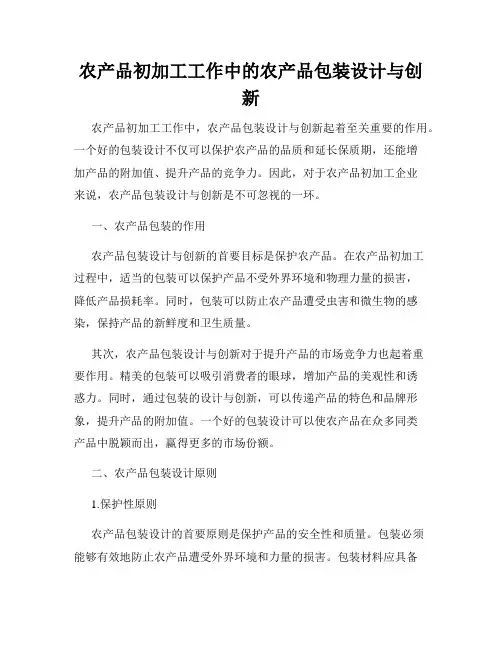 农产品初加工工作中的农产品包装设计与创新

农产品初加工工作中，农产品包装设计与创新起着至关重要的作用。一个好的包装设计不仅可以保护农产品的品质和延长保质期，还能增加产品的附加值、提升产品的竞争力。因此，对于农产品初加工企业来说，农产品包装设计与创新是不可忽视的一环。

一、农产品包装的作用

农产品包装设计与创新的首要目标是保护农产品。在农产品初加工过程中，适当的包装可以保护产品不受外界环境和物理力量的损害，降低产品损耗率。同时，包装可以防止农产品遭受虫害和微生物的感染，保持产品的新鲜度和卫生质量。

其次，农产品包装设计与创新对于提升产品的市场竞争力也起着重要作用。精美的包装可以吸引消费者的眼球，增加产品的美观性和诱惑力。同时，通过包装的设计与创新，可以传递产品的特色和品牌形象，提升产品的附加值。一个好的包装设计可以使农产品在众多同类产品中脱颖而出，赢得更多的市场份额。

二、农产品包装设计原则

1.保护性原则

农产品包装设计的首要原则是保护产品的安全性和质量。包装必须能够有效地防止农产品遭受外界环境和力量的损害。包装材料应具备